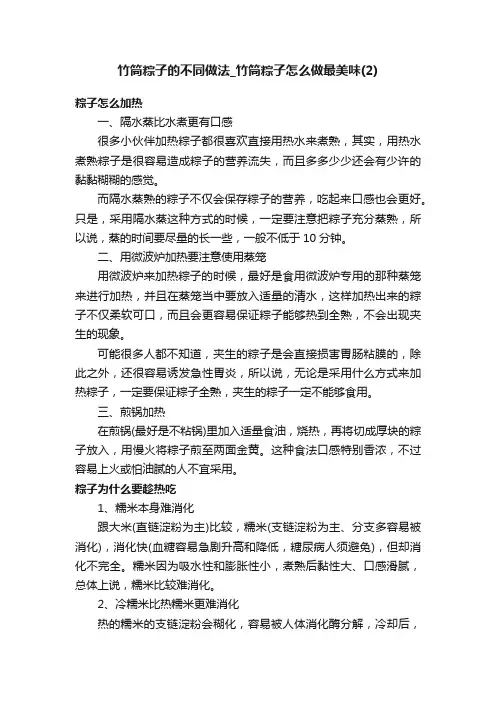 竹筒粽子的不同做法_竹筒粽子怎么做最美味(2)

粽子怎么加热

一、隔水蒸比水煮更有口感

很多小伙伴加热粽子都很喜欢直接用热水来煮熟，其实，用热水煮熟粽子是很容易造成粽子的营养流失，而且多多少少还会有少许的黏黏糊糊的感觉。

而隔水蒸熟的粽子不仅会保存粽子的营养，吃起来口感也会更好。只是，采用隔水蒸这种方式的时候，一定要注意把粽子充分蒸熟，所以说，蒸的时间要尽量的长一些，一般不低于 10 分钟。

二、用微波炉加热要注意使用蒸笼

用微波炉来加热粽子的时候，最好是食用微波炉专用的那种蒸笼来进行加热，并且在蒸笼当中要放入适量的清水，这样加热出来的粽子不仅柔软可口，而且会更容易保证粽子能够热到全熟，不会出现夹生的现象。

可能很多人都不知道，夹生的粽子是会直接损害胃肠粘膜的，除此之外，还很容易诱发急性胃炎，所以说，无论是采用什么方式来加热粽子，一定要保证粽子全熟，夹生的粽子一定不能够食用。

三、煎锅加热

在煎锅(最好是不粘锅)里加入适量食油，烧热，再将切成厚块的粽子放入，用慢火将粽子煎至两面金黄。这种食法口感特别香浓，不过容易上火或怕油腻的人不宜采用。

粽子为什么要趁热吃

1、糯米本身难消化

跟大米(直链淀粉为主)比较，糯米(支链淀粉为主、分支多容易被消化)，消化快(血糖容易急剧升高和降低，糖尿病人须避免)，但却消化不完全。糯米因为吸水性和膨胀性小，煮熟后黏性大、口感滑腻，总体上说，糯米比较难消化。

2、冷糯米比热糯米更难消化

热的糯米的支链淀粉会糊化，容易被人体消化酶分解，冷却后，